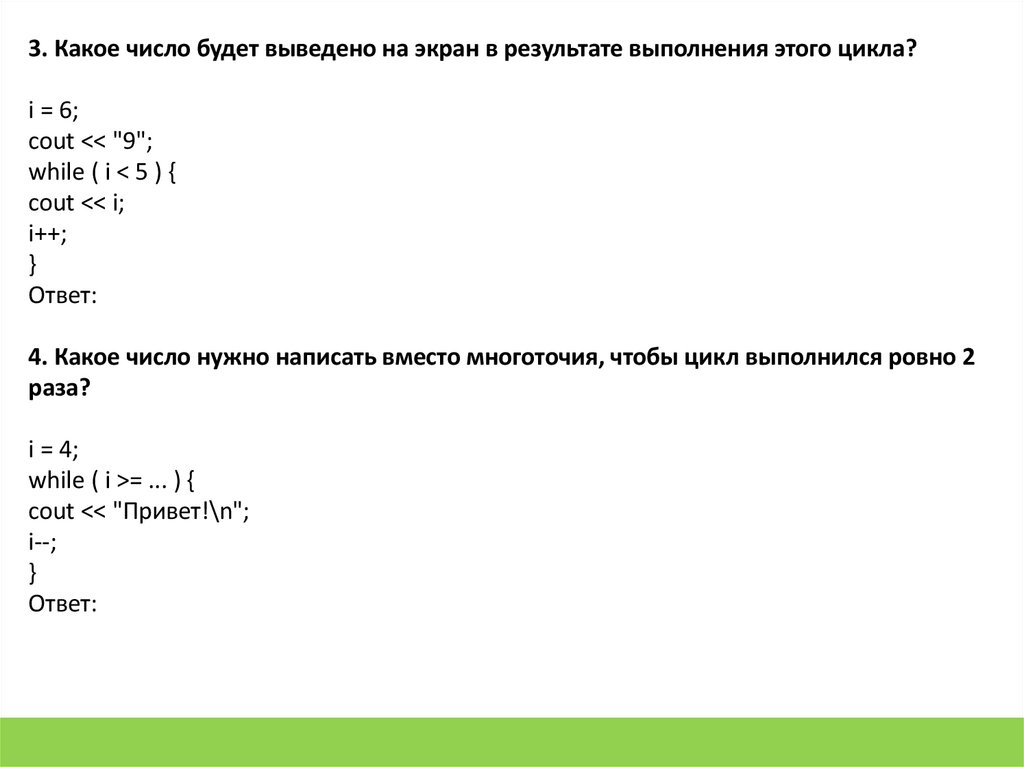 3. Какое число будет выведено на экран в результате выполнения этого цикла?

i = 6;
cout << "9";
while ( i < 5 ) {
cout << i;
i++;
}
Ответ:

4. Какое число нужно написать вместо многоточия, чтобы цикл выполнился ровно 2 раза?

i = 4;
while ( i >= ... ) {
cout << "Привет!\n";
i--;
}
Ответ: